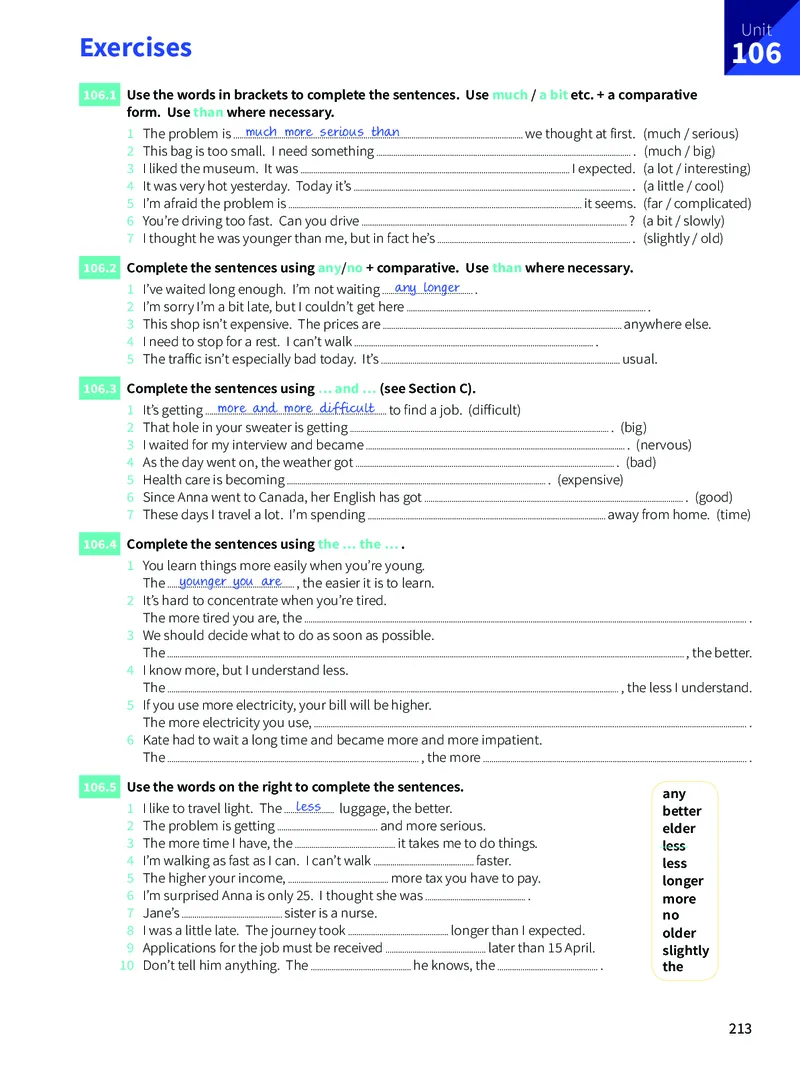 Exercises

Unit
106

106.1 Use the words in brackets to complete the sentences. Use much / a bit etc. + a comparative form. Use than where necessary.

1 The problem is much more serious than we thought at first. (much / serious)
2 This bag is too small. I need something ____ . (much / big)
3 I liked the museum. It was ____ I expected. (a lot / interesting)
4 It was very hot yesterday. Today it's ____ . (a little / cool)
5 I'm afraid the problem is ____ it seems. (far / complicated)
6 You're driving too fast. Can you drive ____ ? (a bit / slowly)
7 I thought he was younger than me, but in fact he's ____ . (slightly / old)

106.2 Complete the sentences using any/no + comparative. Use than where necessary.

1 I've waited long enough. I'm not waiting any longer .
2 I'm sorry I'm a bit late, but I couldn't get here ____ .
3 This shop isn't expensive. The prices are ____ anywhere else.
4 I need to stop for a rest. I can't walk ____ .
5 The traffic isn't especially bad today. It's ____ usual.

106.3 Complete the sentences using ... and ... (see Section C).

1 It's getting more and more difficult to find a job. (difficult)
2 That hole in your sweater is getting ____ . (big)
3 I waited for my interview and became ____ . (nervous)
4 As the day went on, the weather got ____ . (bad)
5 Health care is becoming ____ . (expensive)
6 Since Anna went to Canada, her English has got ____ . (good)
7 These days I travel a lot. I'm spending ____ away from home. (time)

106.4 Complete the sentences using the ... the ... .

1 You learn things more easily when you're young.
The younger you are , the easier it is to learn.
2 It's hard to concentrate when you're tired.
The more tired you are, the ____ .
3 We should decide what to do as soon as possible.
The ____ , the better.
4 I know more, but I understand less.
The ____ , the less I understand.
5 If you use more electricity, your bill will be higher.
The more electricity you use, ____ .
6 Kate had to wait a long time and became more and more impatient.
The ____ , the more ____ .

106.5 Use the words on the right to complete the sentences.

1 I like to travel light. The less luggage, the better.
2 The problem is getting ____ and more serious.
3 The more time I have, the ____ it takes me to do things.
4 I'm walking as fast as I can. I can't walk ____ faster.
5 The higher your income, ____ more tax you have to pay.
6 I'm surprised Anna is only 25. I thought she was ____ .
7 Jane's ____ sister is a nurse.
8 I was a little late. The journey took ____ longer than I expected.
9 Applications for the job must be received ____ later than 15 April.
10 Don't tell him anything. The ____ he knows, the ____ .

any
better
elder
less
less
longer
more
no
older
slightly
the

213